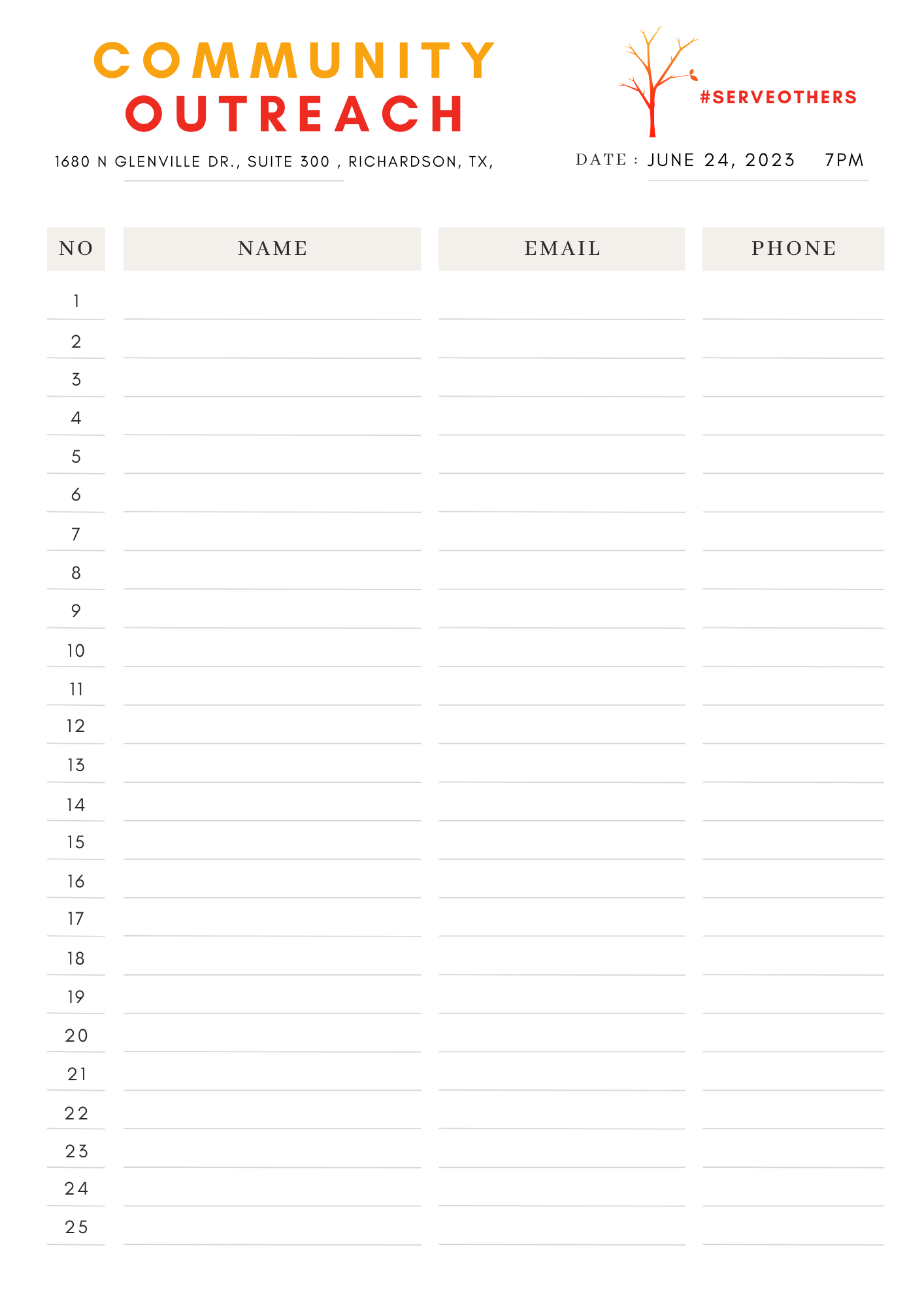 COMMUNITY OUTREACH

#SERVEOTHERS

1680 N GLENVILLE DR., SUITE 300 , RICHARDSON, TX,

DATE : JUNE 24, 2023 7PM

| NO | NAME | EMAIL | PHONE |
|---|---|---|---|
| 1 | | | |
| 2 | | | |
| 3 | | | |
| 4 | | | |
| 5 | | | |
| 6 | | | |
| 7 | | | |
| 8 | | | |
| 9 | | | |
| 10 | | | |
| 11 | | | |
| 12 | | | |
| 13 | | | |
| 14 | | | |
| 15 | | | |
| 16 | | | |
| 17 | | | |
| 18 | | | |
| 19 | | | |
| 20 | | | |
| 21 | | | |
| 22 | | | |
| 23 | | | |
| 24 | | | |
| 25 | | | |